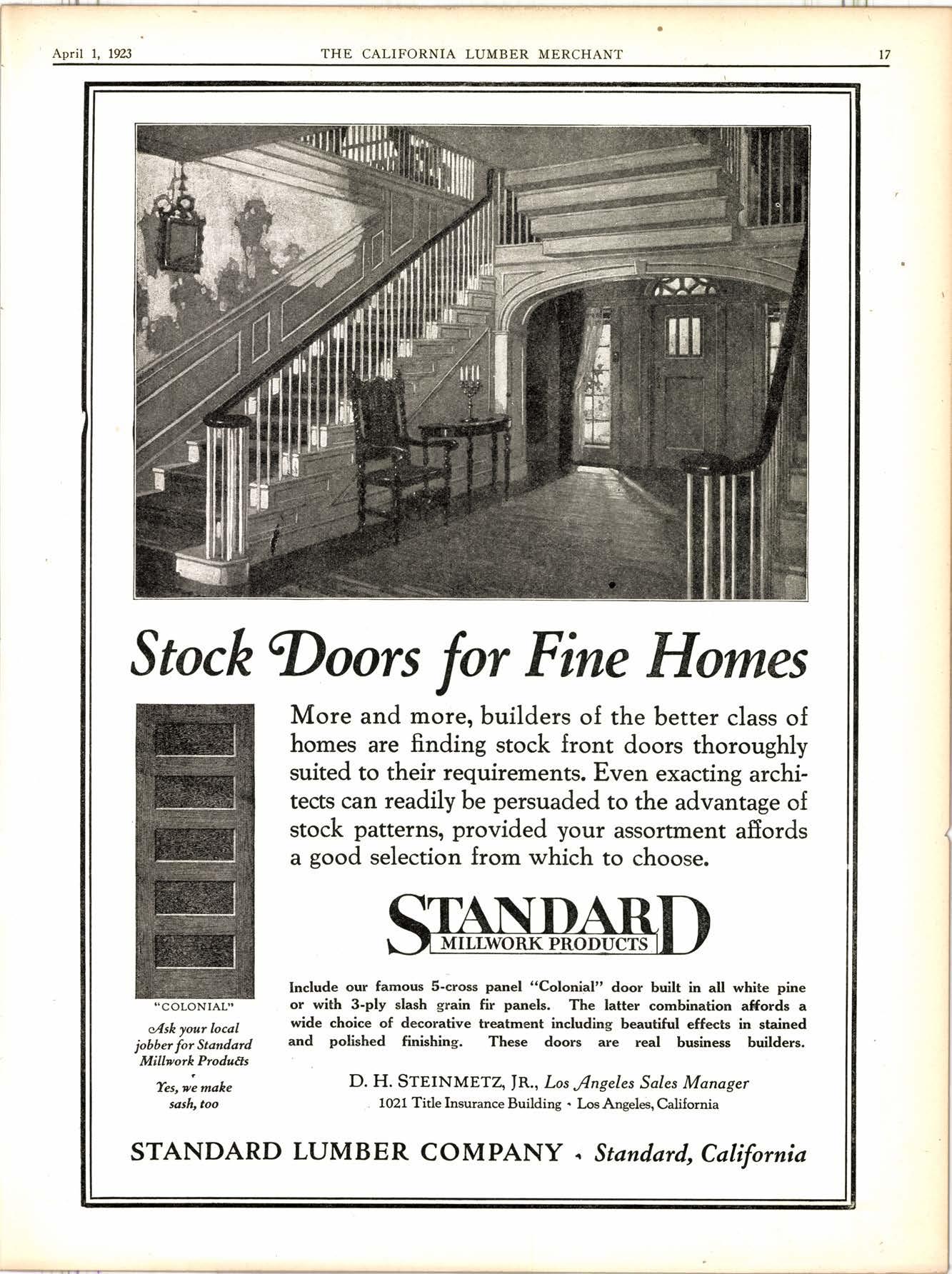 April 1, 1923 THE CALIFORNIA LUMBER MERCHANT 17

Stock Doors for Fine Homes

More and more, builders of the better class of homes are finding stock front doors thoroughly suited to their requirements. Even exacting architects can readily be persuaded to the advantage of stock patterns, provided your assortment affords a good selection from which to choose.

STANDARD
MILLWORK PRODUCTS

Include our famous 5-cross panel "Colonial" door built in all white pine or with 3-ply slash grain fir panels. The latter combination affords a wide choice of decorative treatment including beautiful effects in stained and polished finishing. These doors are real business builders.

"COLONIAL"

Ask your local jobber for Standard Millwork Products

Yes, we make sash, too

D. H. STEINMETZ, JR., Los Angeles Sales Manager
1021 Title Insurance Building · Los Angeles, California

STANDARD LUMBER COMPANY · Standard, California